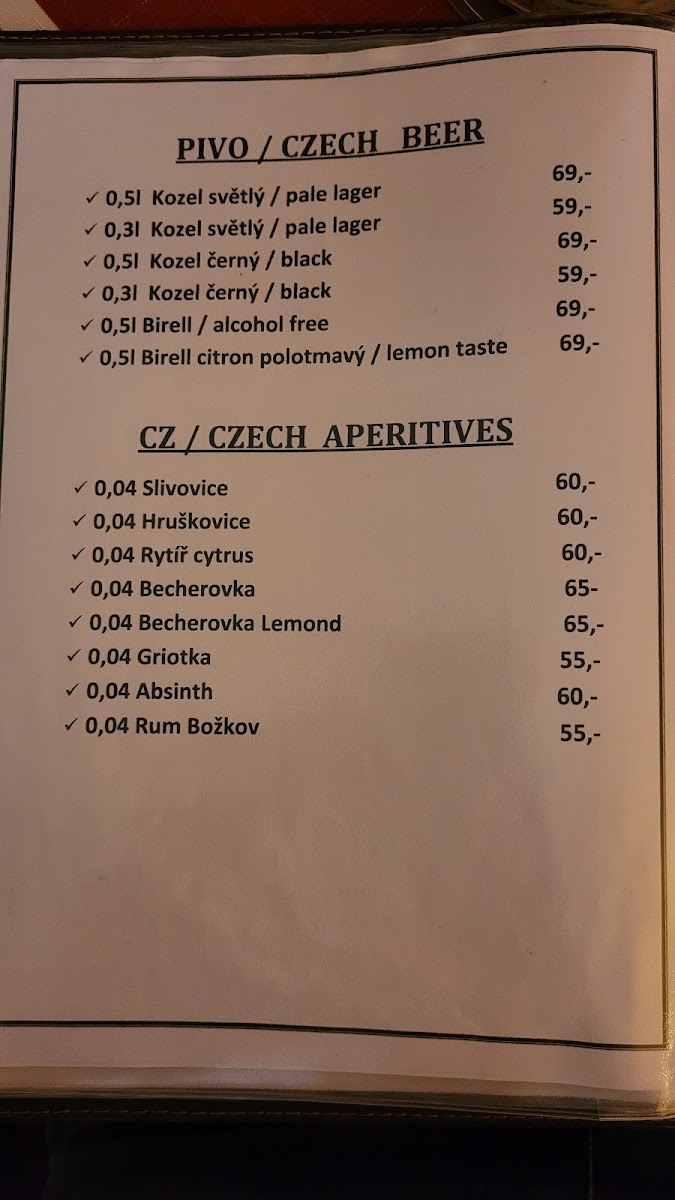 PIVO / CZECH BEER

✓ 0,5l Kozel světlý / pale lager 69,-
✓ 0,3l Kozel světlý / pale lager 59,-
✓ 0,5l Kozel černý / black 69,-
✓ 0,3l Kozel černý / black 59,-
✓ 0,5l Birell / alcohol free 69,-
✓ 0,5l Birell citron polotmavý / lemon taste 69,-

CZ / CZECH APERITIVES

✓ 0,04 Slivovice 60,-
✓ 0,04 Hruškovice 60,-
✓ 0,04 Rytíř cytrus 60,-
✓ 0,04 Becherovka 65-
✓ 0,04 Becherovka Lemond 65,-
✓ 0,04 Griotka 55,-
✓ 0,04 Absinth 60,-
✓ 0,04 Rum Božkov 55,-